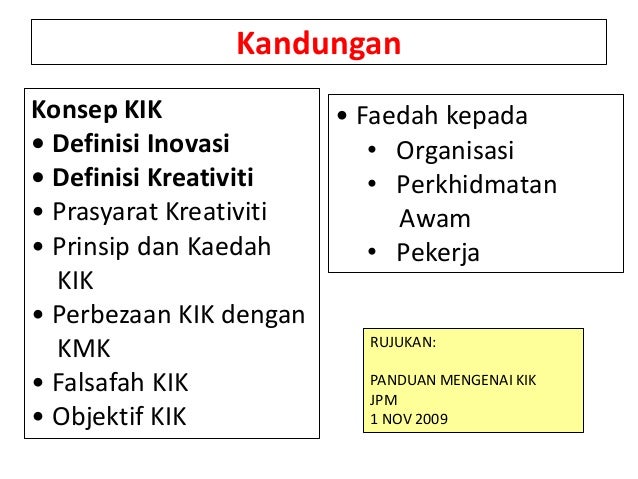 Kandungan

Konsep KIK
• Definisi Inovasi
• Definisi Kreativiti
• Prasyarat Kreativiti
• Prinsip dan Kaedah KIK
• Perbezaan KIK dengan KMK
• Falsafah KIK
• Objektif KIK

• Faedah kepada
• Organisasi
• Perkhidmatan Awam
• Pekerja

RUJUKAN:

PANDUAN MENGENAI KIK
JPM
1 NOV 2009